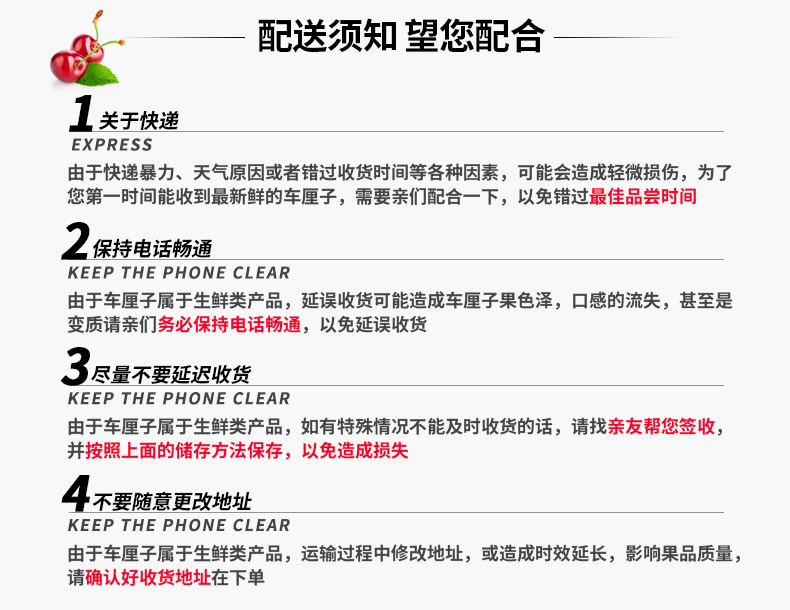 配送须知 望您配合

1关于快递
EXPRESS

由于快递暴力、天气原因或者错过收货时间等各种因素，可能会造成轻微损伤，为了您第一时间能收到最新鲜的车厘子，需要亲们配合一下，以免错过最佳品尝时间

2保持电话畅通
KEEP THE PHONE CLEAR

由于车厘子属于生鲜类产品，延误收货可能造成车厘子果色泽，口感的流失，甚至是变质请亲们务必保持电话畅通，以免延误收货

3尽量不要延迟收货
KEEP THE PHONE CLEAR

由于车厘子属于生鲜类产品，如有特殊情况不能及时收货的话，请找亲友帮您签收，并按照上面的储存方法保存，以免造成损失

4不要随意更改地址
KEEP THE PHONE CLEAR

由于车厘子属于生鲜类产品，运输过程中修改地址，或造成时效延长，影响果品质量，请确认好收货地址在下单